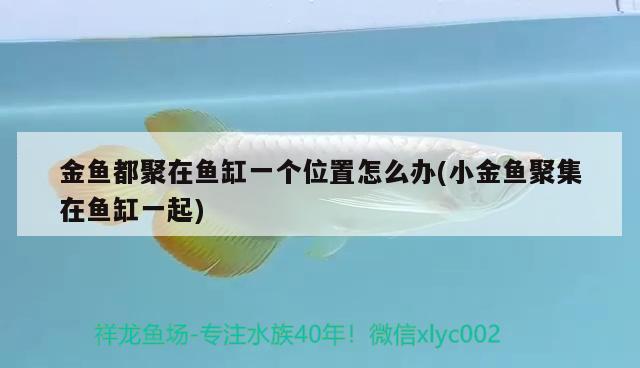 金鱼都聚在鱼缸一个位置怎么办(小金鱼聚集在鱼缸一起)

祥龙鱼场-专注水族40年！微信xlyc002